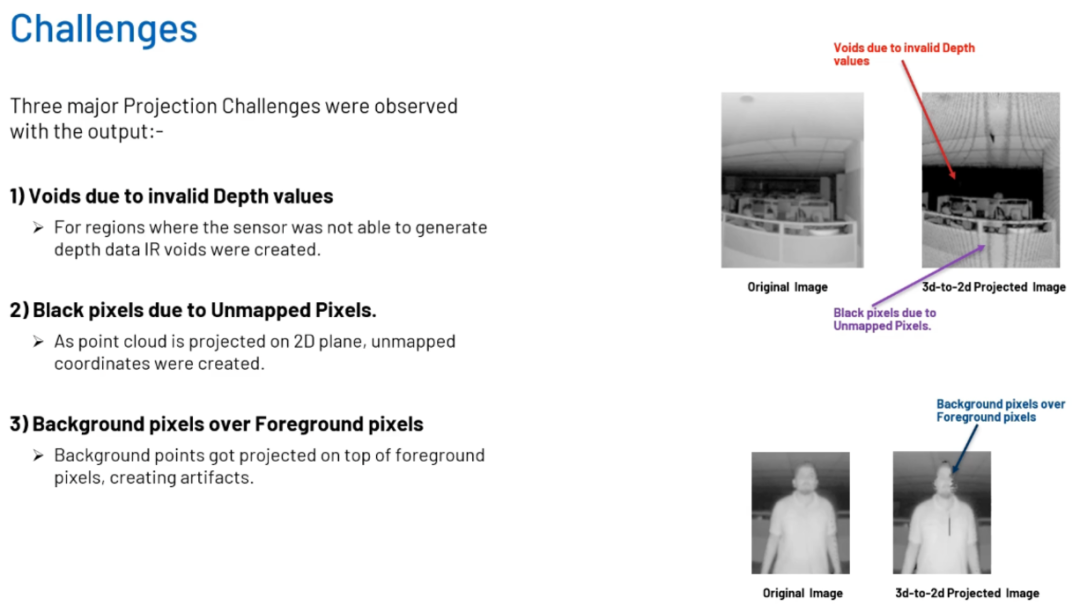 Challenges

Three major Projection Challenges were observed with the output:-

1) Voids due to invalid Depth values

➢ For regions where the sensor was not able to generate depth data IR voids were created.

2) Black pixels due to Unmapped Pixels.

➢ As point cloud is projected on 2D plane, unmapped coordinates were created.

3) Background pixels over Foreground pixels

➢ Background points got projected on top of foreground pixels, creating artifacts.

Voids due to invalid Depth values

Original Image

3d-to-2d Projected Image

Black pixels due to Unmapped Pixels.

Background pixels over Foreground pixels

Original Image

3d-to-2d Projected Image